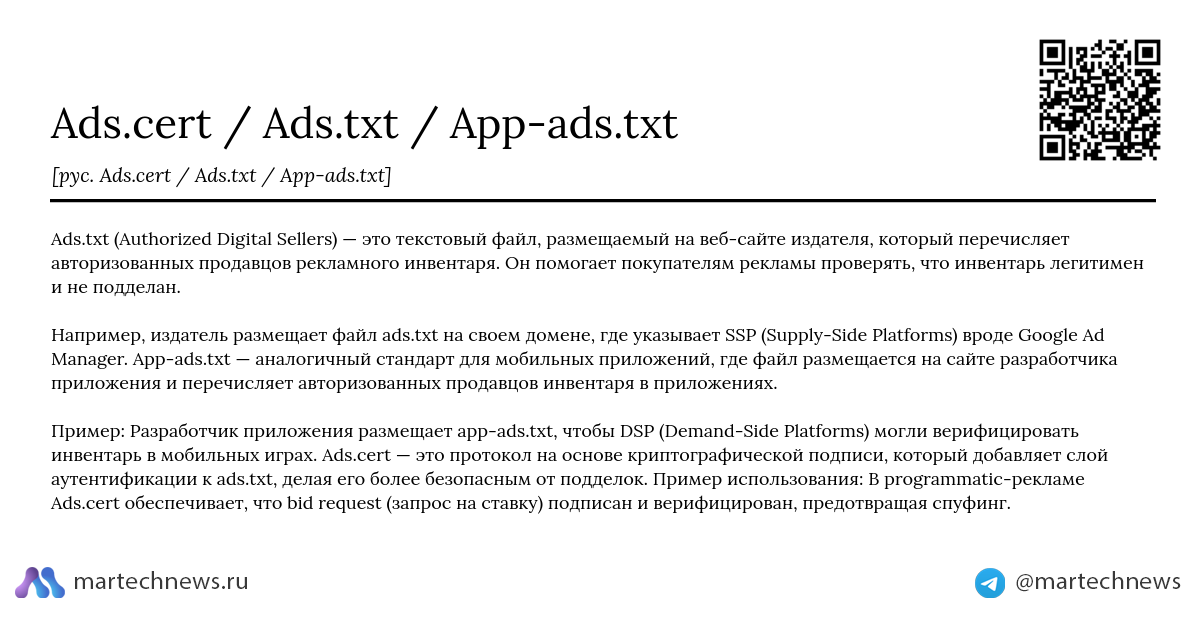 Ads.cert / Ads.txt / App-ads.txt

[рус. Ads.cert / Ads.txt / App-ads.txt]

Ads.txt (Authorized Digital Sellers) — это текстовый файл, размещаемый на веб-сайте издателя, который перечисляет авторизованных продавцов рекламного инвентаря. Он помогает покупателям рекламы проверять, что инвентарь легитимен и не подделан.

Например, издатель размещает файл ads.txt на своем домене, где указывает SSP (Supply-Side Platforms) вроде Google Ad Manager. App-ads.txt — аналогичный стандарт для мобильных приложений, где файл размещается на сайте разработчика приложения и перечисляет авторизованных продавцов инвентаря в приложениях.

Пример: Разработчик приложения размещает app-ads.txt, чтобы DSP (Demand-Side Platforms) могли верифицировать инвентарь в мобильных играх. Ads.cert — это протокол на основе криптографической подписи, который добавляет слой аутентификации к ads.txt, делая его более безопасным от подделок. Пример использования: В programmatic-рекламе Ads.cert обеспечивает, что bid request (запрос на ставку) подписан и верифицирован, предотвращая спуфинг.

martechnews.ru

@martechnews